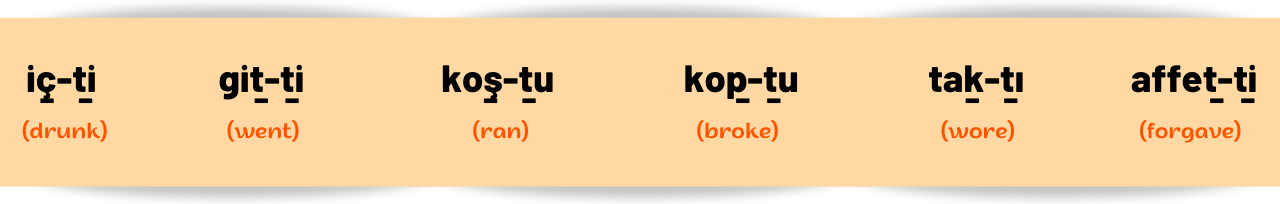 iç-ti
(drunk)

git-ti
(went)

koş-tu
(ran)

kop-tu
(broke)

tak-tı
(wore)

affet-ti
(forgave)